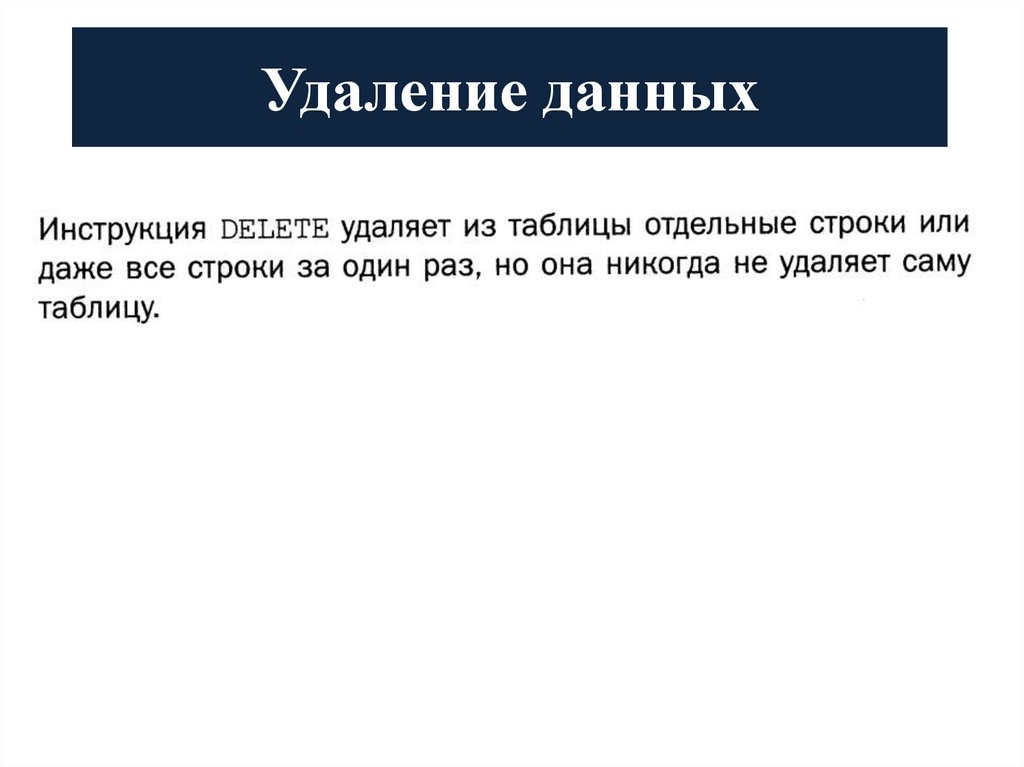 Удаление данных

Инструкция DELETE удаляет из таблицы отдельные строки или даже все строки за один раз, но она никогда не удаляет саму таблицу.